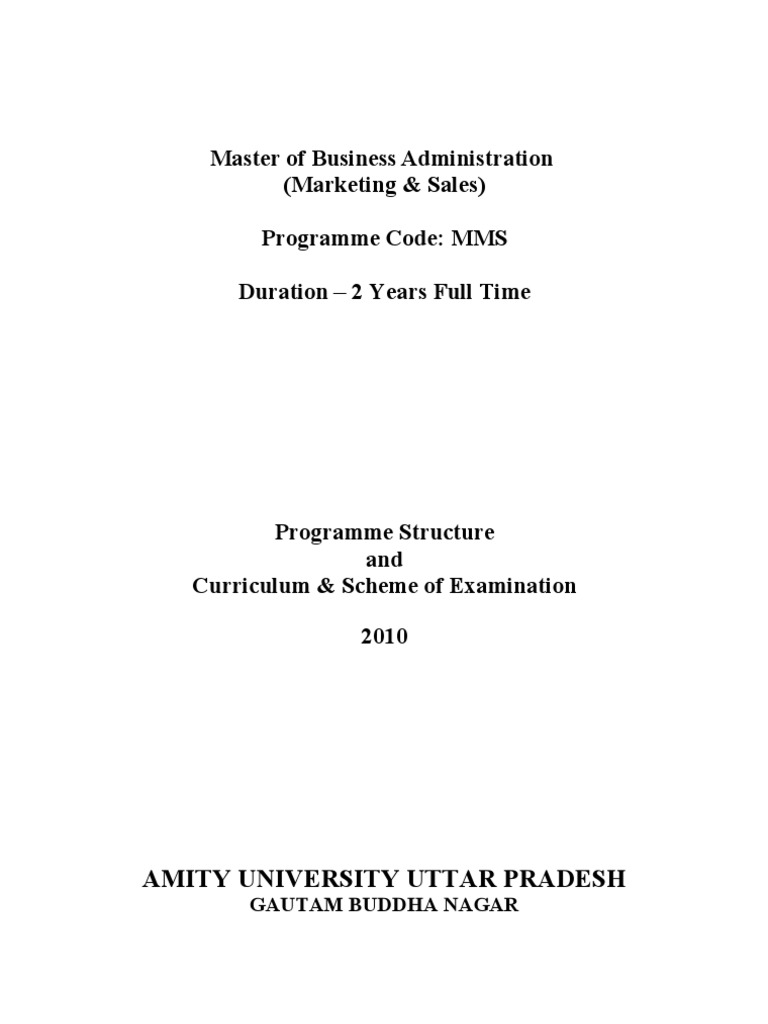 Master of Business Administration
(Marketing & Sales)

Programme Code: MMS

Duration – 2 Years Full Time

Programme Structure
and
Curriculum & Scheme of Examination

2010

AMITY UNIVERSITY UTTAR PRADESH
GAUTAM BUDDHA NAGAR